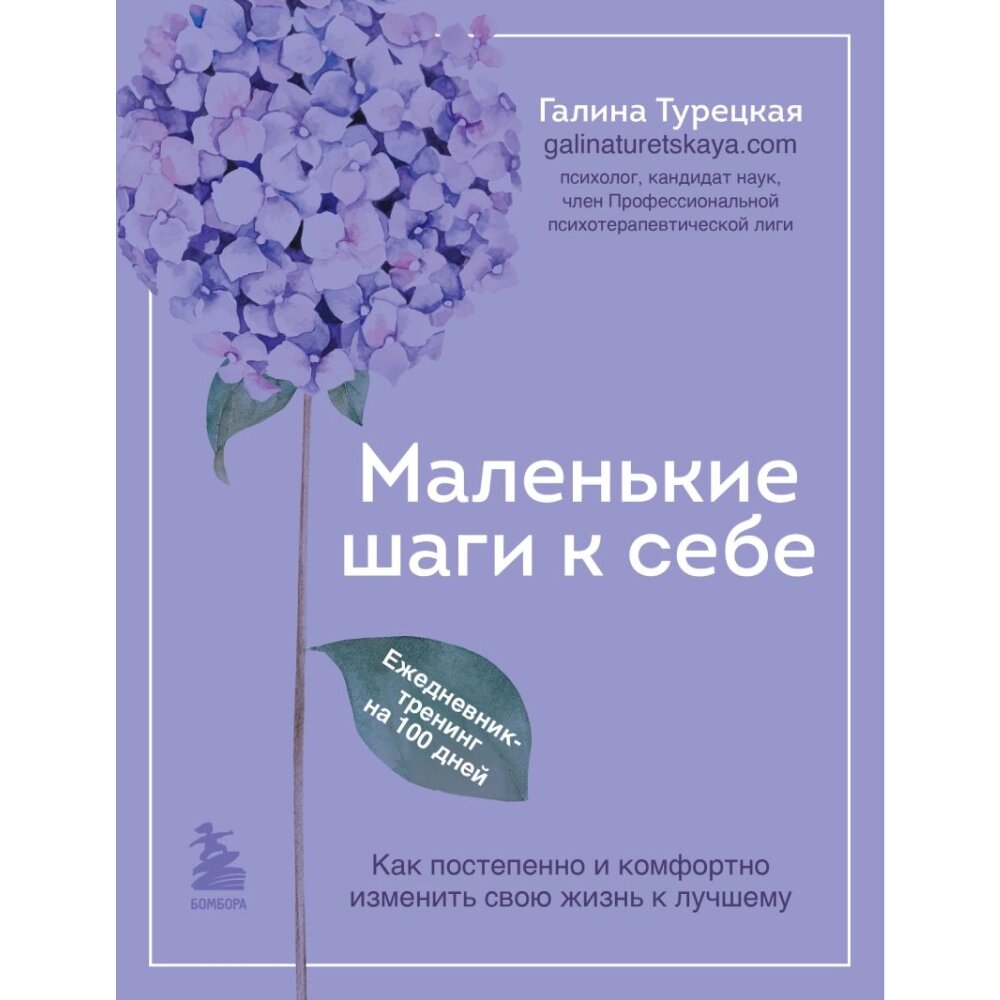 Галина Турецкая
galinaturetskaya.com
психолог, кандидат наук, член Профессиональной психотерапевтической лиги

Маленькие шаги к себе

Ежедневник-тренинг на 100 дней

Как постепенно и комфортно изменить свою жизнь к лучшему

БОМБОРА